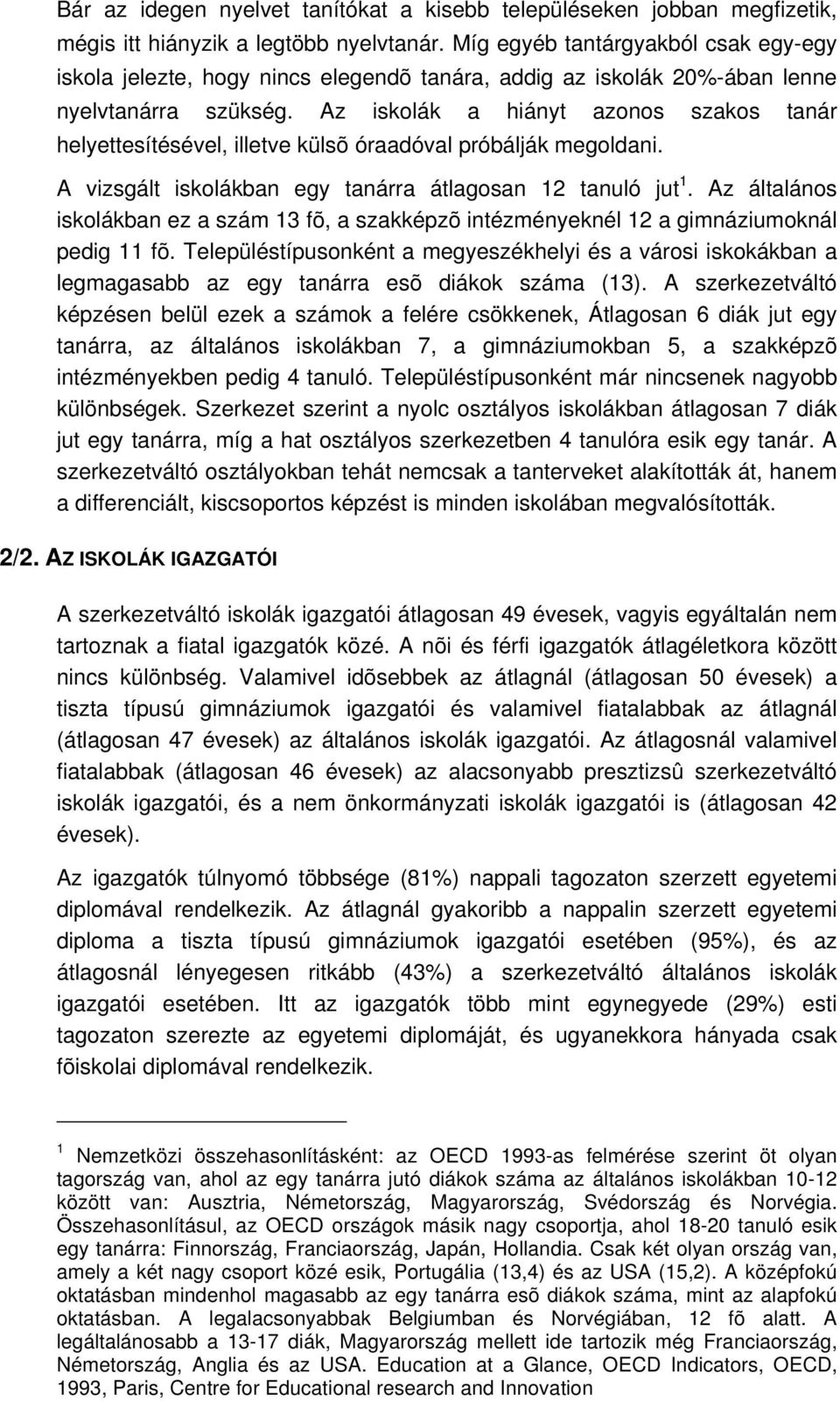 Bár az idegen nyelvet tanítókat a kisebb településeken jobban megfizetik, mégis itt hiányzik a legtöbb nyelvtanár. Míg egyéb tantárgyakból csak egy-egy iskola jelezte, hogy nincs elegendõ tanára, addig az iskolák 20%-ában lenne nyelvtanárra szükség. Az iskolák a hiányt azonos szakos tanár helyettesítésével, illetve külsõ óraadóval próbálják megoldani.

A vizsgált iskolákban egy tanárra átlagosan 12 tanuló jut$^1$. Az általános iskolákban ez a szám 13 fõ, a szakképzõ intézményeknél 12 a gimnáziumoknál pedig 11 fõ. Településtípusonként a megyeszékhelyi és a városi iskokákban a legmagasabb az egy tanárra esõ diákok száma (13). A szerkezetváltó képzésen belül ezek a számok a felére csökkenek, Átlagosan 6 diák jut egy tanárra, az általános iskolákban 7, a gimnáziumokban 5, a szakképzõ intézményekben pedig 4 tanuló. Településtípusonként már nincsenek nagyobb különbségek. Szerkezet szerint a nyolc osztályos iskolákban átlagosan 7 diák jut egy tanárra, míg a hat osztályos szerkezetben 4 tanulóra esik egy tanár. A szerkezetváltó osztályokban tehát nemcsak a tanterveket alakították át, hanem a differenciált, kiscsoportos képzést is minden iskolában megvalósították.

2/2. AZ ISKOLÁK IGAZGATÓI

A szerkezetváltó iskolák igazgatói átlagosan 49 évesek, vagyis egyáltalán nem tartoznak a fiatal igazgatók közé. A nõi és férfi igazgatók átlagéletkora között nincs különbség. Valamivel idõsebbek az átlagnál (átlagosan 50 évesek) a tiszta típusú gimnáziumok igazgatói és valamivel fiatalabbak az átlagnál (átlagosan 47 évesek) az általános iskolák igazgatói. Az átlagosnál valamivel fiatalabbak (átlagosan 46 évesek) az alacsonyabb presztizsû szerkezetváltó iskolák igazgatói, és a nem önkormányzati iskolák igazgatói is (átlagosan 42 évesek).

Az igazgatók túlnyomó többsége (81%) nappali tagozaton szerzett egyetemi diplomával rendelkezik. Az átlagnál gyakoribb a nappalin szerzett egyetemi diploma a tiszta típusú gimnáziumok igazgatói esetében (95%), és az átlagosnál lényegesen ritkább (43%) a szerkezetváltó általános iskolák igazgatói esetében. Itt az igazgatók több mint egynegyede (29%) esti tagozaton szerezte az egyetemi diplomáját, és ugyanekkora hányada csak fõiskolai diplomával rendelkezik.

$^1$ Nemzetközi összehasonlításként: az OECD 1993-as felmérése szerint öt olyan tagország van, ahol az egy tanárra jutó diákok száma az általános iskolákban 10-12 között van: Ausztria, Németország, Magyarország, Svédország és Norvégia. Összehasonlításul, az OECD országok másik nagy csoportja, ahol 18-20 tanuló esik egy tanárra: Finnország, Franciaország, Japán, Hollandia. Csak két olyan ország van, amely a két nagy csoport közé esik, Portugália (13,4) és az USA (15,2). A középfokú oktatásban mindenhol magasabb az egy tanárra esõ diákok száma, mint az alapfokú oktatásban. A legalacsonyabbak Belgiumban és Norvégiában, 12 fõ alatt. A legáltalánosabb a 13-17 diák, Magyarország mellett ide tartozik még Franciaország, Németország, Anglia és az USA. Education at a Glance, OECD Indicators, OECD, 1993, Paris, Centre for Educational research and Innovation